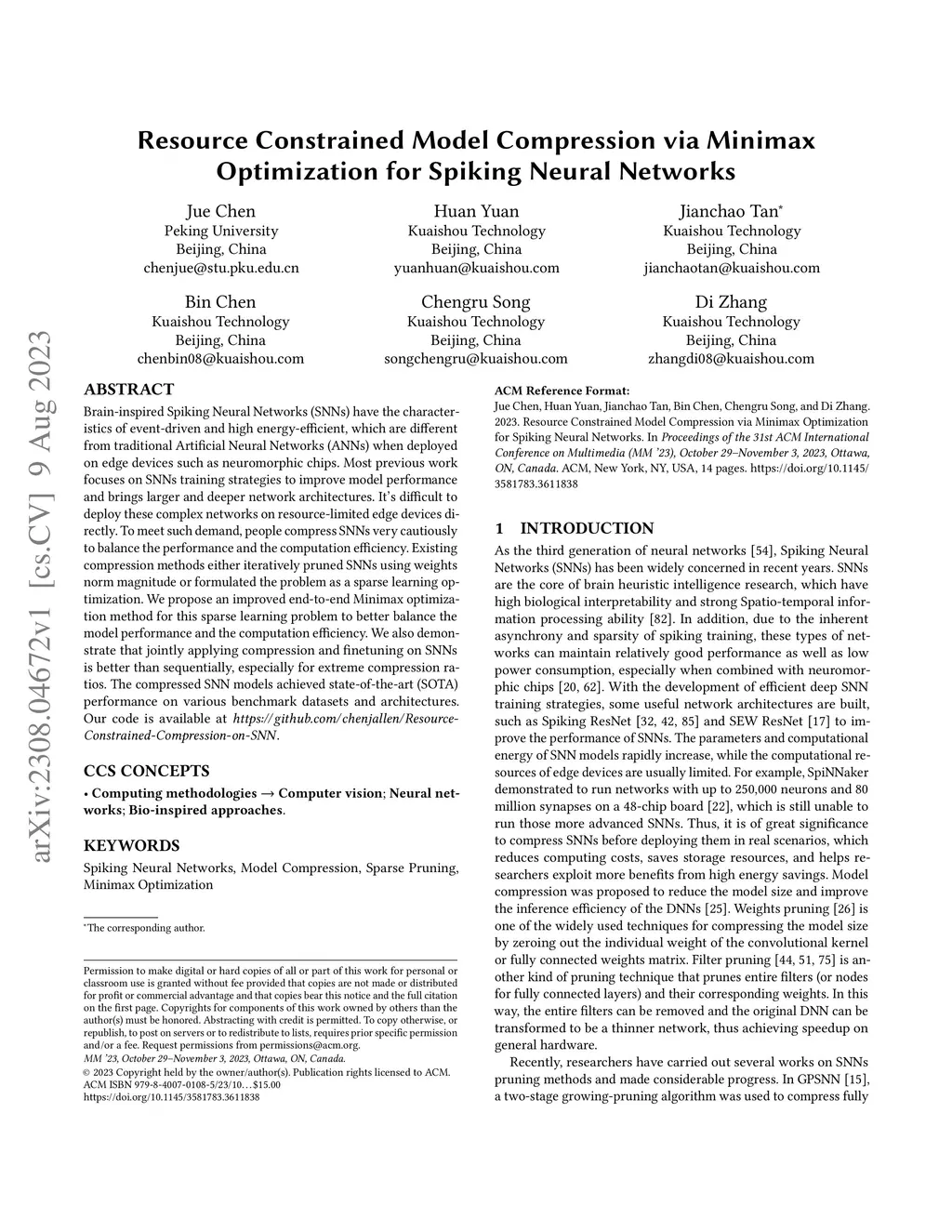 arXiv:2308.04672v1 [cs.CV] 9 Aug 2023

Resource Constrained Model Compression via Minimax Optimization for Spiking Neural Networks

Jue Chen
Peking University
Beijing, China
chenjue@stu.pku.edu.cn

Huan Yuan
Kuaishou Technology
Beijing, China
yuanhuan@kuaishou.com

Jianchao Tan*
Kuaishou Technology
Beijing, China
jianchaotan@kuaishou.com

Bin Chen
Kuaishou Technology
Beijing, China
chenbin08@kuaishou.com

Chengru Song
Kuaishou Technology
Beijing, China
songchengru@kuaishou.com

Di Zhang
Kuaishou Technology
Beijing, China
zhangdi08@kuaishou.com

ABSTRACT

Brain-inspired Spiking Neural Networks (SNNs) have the characteristics of event-driven and high energy-efficient, which are different from traditional Artificial Neural Networks (ANNs) when deployed on edge devices such as neuromorphic chips. Most previous work focuses on SNNs training strategies to improve model performance and brings larger and deeper network architectures. It's difficult to deploy these complex networks on resource-limited edge devices directly. To meet such demand, people compress SNNs very cautiously to balance the performance and the computation efficiency. Existing compression methods either iteratively pruned SNNs using weights norm magnitude or formulated the problem as a sparse learning optimization. We propose an improved end-to-end Minimax optimization method for this sparse learning problem to better balance the model performance and the computation efficiency. We also demonstrate that jointly applying compression and finetuning on SNNs is better than sequentially, especially for extreme compression ratios. The compressed SNN models achieved state-of-the-art (SOTA) performance on various benchmark datasets and architectures. Our code is available at https://github.com/chenjallen/Resource-Constrained-Compression-on-SNN.

CCS CONCEPTS

• Computing methodologies → Computer vision; Neural networks; Bio-inspired approaches.

KEYWORDS

Spiking Neural Networks, Model Compression, Sparse Pruning, Minimax Optimization

*The corresponding author.

Permission to make digital or hard copies of all or part of this work for personal or classroom use is granted without fee provided that copies are not made or distributed for profit or commercial advantage and that copies bear this notice and the full citation on the first page. Copyrights for components of this work owned by others than the author(s) must be honored. Abstracting with credit is permitted. To copy otherwise, or republish, to post on servers or to redistribute to lists, requires prior specific permission and/or a fee. Request permissions from permissions@acm.org.
MM '23, October 29–November 3, 2023, Ottawa, ON, Canada.
© 2023 Copyright held by the owner/author(s). Publication rights licensed to ACM.
ACM ISBN 979-8-4007-0108-5/23/10…$15.00
https://doi.org/10.1145/3581783.3611838

ACM Reference Format:
Jue Chen, Huan Yuan, Jianchao Tan, Bin Chen, Chengru Song, and Di Zhang. 2023. Resource Constrained Model Compression via Minimax Optimization for Spiking Neural Networks. In Proceedings of the 31st ACM International Conference on Multimedia (MM '23), October 29–November 3, 2023, Ottawa, ON, Canada. ACM, New York, NY, USA, 14 pages. https://doi.org/10.1145/3581783.3611838

1 INTRODUCTION

As the third generation of neural networks [54], Spiking Neural Networks (SNNs) has been widely concerned in recent years. SNNs are the core of brain heuristic intelligence research, which have high biological interpretability and strong Spatio-temporal information processing ability [82]. In addition, due to the inherent asynchrony and sparsity of spiking training, these types of networks can maintain relatively good performance as well as low power consumption, especially when combined with neuromorphic chips [20, 62]. With the development of efficient deep SNN training strategies, some useful network architectures are built, such as Spiking ResNet [32, 42, 85] and SEW ResNet [17] to improve the performance of SNNs. The parameters and computational energy of SNN models rapidly increase, while the computational resources of edge devices are usually limited. For example, SpiNNaker demonstrated to run networks with up to 250,000 neurons and 80 million synapses on a 48-chip board [22], which is still unable to run those more advanced SNNs. Thus, it is of great significance to compress SNNs before deploying them in real scenarios, which reduces computing costs, saves storage resources, and helps researchers exploit more benefits from high energy savings. Model compression was proposed to reduce the model size and improve the inference efficiency of the DNNs [25]. Weights pruning [26] is one of the widely used techniques for compressing the model size by zeroing out the individual weight of the convolutional kernel or fully connected weights matrix. Filter pruning [44, 51, 75] is another kind of pruning technique that prunes entire filters (or nodes for fully connected layers) and their corresponding weights. In this way, the entire filters can be removed and the original DNN can be transformed to be a thinner network, thus achieving speedup on general hardware.

Recently, researchers have carried out several works on SNNs pruning methods and made considerable progress. In GPSNN [15], a two-stage growing-pruning algorithm was used to compress fully